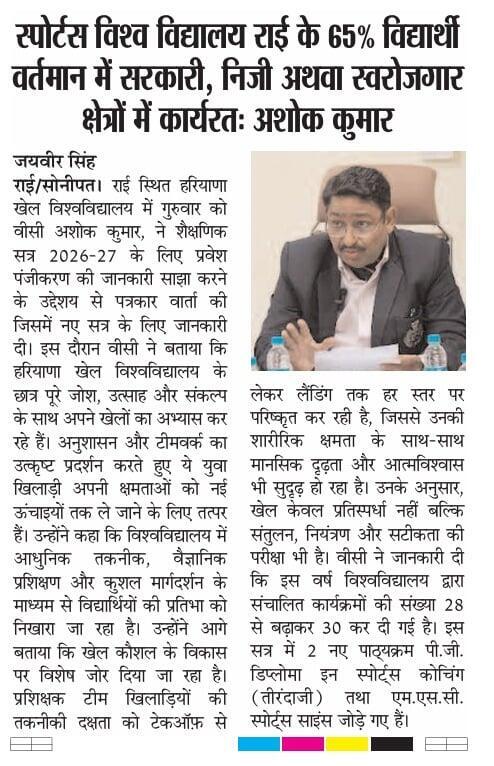 स्पोर्टस विश्व विद्यालय राई के 65% विद्यार्थी वर्तमान में सरकारी, निजी अथवा स्वरोजगार क्षेत्रों में कार्यरतः अशोक कुमार

जयवीर सिंह
राई/सोनीपत। राई स्थित हरियाणा खेल विश्वविद्यालय में गुरुवार को वीसी अशोक कुमार, ने शैक्षणिक सत्र 2026-27 के लिए प्रवेश पंजीकरण की जानकारी साझा करने के उद्देश्य से पत्रकार वार्ता की जिसमें नए सत्र के लिए जानकारी दी। इस दौरान वीसी ने बताया कि हरियाणा खेल विश्वविद्यालय के छात्र पूरे जोश, उत्साह और संकल्प के साथ अपने खेलों का अभ्यास कर रहे हैं। अनुशासन और टीमवर्क का उत्कृष्ट प्रदर्शन करते हुए ये युवा खिलाड़ी अपनी क्षमताओं को नई ऊंचाइयों तक ले जाने के लिए तत्पर हैं। उन्होंने कहा कि विश्वविद्यालय में आधुनिक तकनीक, वैज्ञानिक प्रशिक्षण और कुशल मार्गदर्शन के माध्यम से विद्यार्थियों की प्रतिभा को निखारा जा रहा है। उन्होंने आगे बताया कि खेल कौशल के विकास पर विशेष जोर दिया जा रहा है। प्रशिक्षक टीम खिलाड़ियों की तकनीकी दक्षता को टेकऑफ़ से लेकर लैंडिंग तक हर स्तर पर परिष्कृत कर रही है, जिससे उनकी शारीरिक क्षमता के साथ-साथ मानसिक दृढ़ता और आत्मविश्वास भी सुदृढ़ हो रहा है। उनके अनुसार, खेल केवल प्रतिस्पर्धा नहीं बल्कि संतुलन, नियंत्रण और सटीकता की परीक्षा भी है। वीसी ने जानकारी दी कि इस वर्ष विश्वविद्यालय द्वारा संचालित कार्यक्रमों की संख्या 28 से बढ़ाकर 30 कर दी गई है। इस सत्र में 2 नए पाठ्यक्रम पी.जी. डिप्लोमा इन स्पोर्ट्स कोचिंग (तीरंदाजी) तथा एम.एस.सी. स्पोर्ट्स साइंस जोड़े गए हैं।